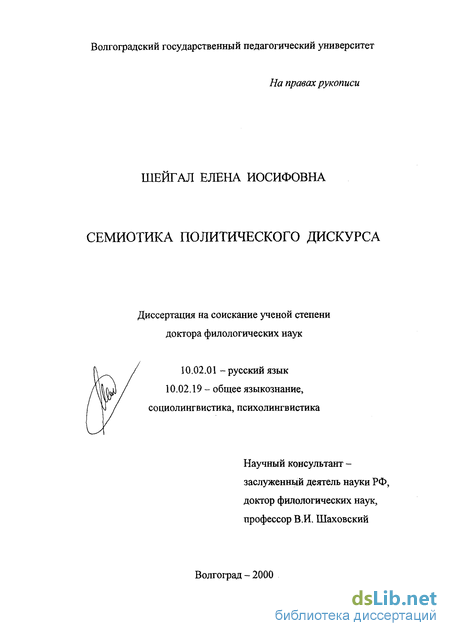 Волгоградский государственный педагогический университет

На правах рукописи

ШЕЙГАЛ ЕЛЕНА ИОСИФОВНА

СЕМИОТИКА ПОЛИТИЧЕСКОГО ДИСКУРСА

Диссертация на соискание ученой степени доктора филологических наук

10.02.01 – русский язык
10.02.19 – общее языкознание, социолингвистика, психолингвистика

Научный консультант – заслуженный деятель науки РФ, доктор филологических наук, профессор В.И. Шаховский

Волгоград – 2000

dsLib.net
библиотека диссертаций